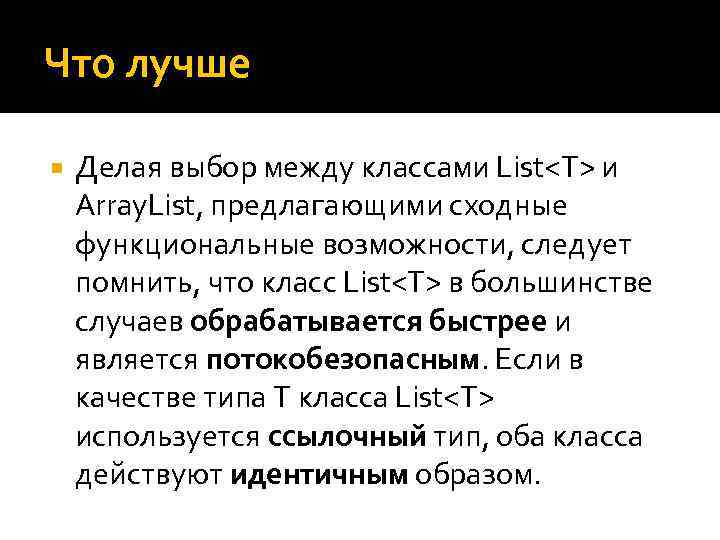 Что лучше

Делая выбор между классами List<T> и ArrayList, предлагающими сходные функциональные возможности, следует помнить, что класс List<T> в большинстве случаев обрабатывается быстрее и является потокобезопасным. Если в качестве типа T класса List<T> используется ссылочный тип, оба класса действуют идентичным образом.